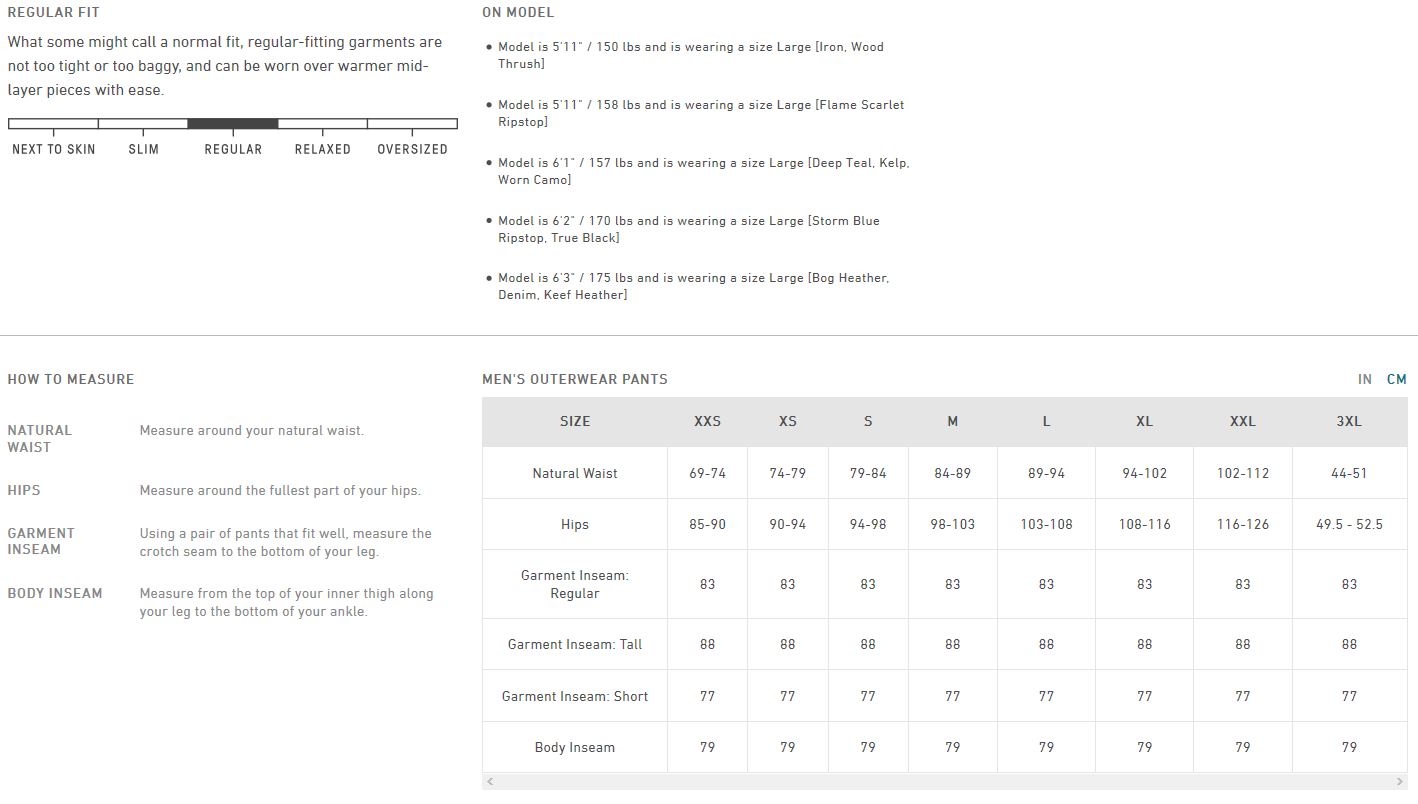 REGULAR FIT

What some might call a normal fit, regular-fitting garments are not too tight or too baggy, and can be worn over warmer mid-layer pieces with ease.

NEXT TO SKIN SLIM REGULAR RELAXED OVERSIZED

ON MODEL

• Model is 5'11" / 150 lbs and is wearing a size Large [Iron, Wood Thrush]

• Model is 5'11" / 158 lbs and is wearing a size Large [Flame Scarlet Ripstop]

• Model is 6'1" / 157 lbs and is wearing a size Large [Deep Teal, Kelp, Worn Camo]

• Model is 6'2" / 170 lbs and is wearing a size Large [Storm Blue Ripstop, True Black]

• Model is 6'3" / 175 lbs and is wearing a size Large [Bog Heather, Denim, Keef Heather]

HOW TO MEASURE

NATURAL WAIST Measure around your natural waist.

HIPS Measure around the fullest part of your hips.

GARMENT INSEAM Using a pair of pants that fit well, measure the crotch seam to the bottom of your leg.

BODY INSEAM Measure from the top of your inner thigh along your leg to the bottom of your ankle.

MEN'S OUTERWEAR PANTS

IN CM

| SIZE | XXS | XS | S | M | L | XL | XXL | 3XL |
|---|---|---|---|---|---|---|---|---|
| Natural Waist | 69-74 | 74-79 | 79-84 | 84-89 | 89-94 | 94-102 | 102-112 | 44-51 |
| Hips | 85-90 | 90-94 | 94-98 | 98-103 | 103-108 | 108-116 | 116-126 | 49.5 - 52.5 |
| Garment Inseam: Regular | 83 | 83 | 83 | 83 | 83 | 83 | 83 | 83 |
| Garment Inseam: Tall | 88 | 88 | 88 | 88 | 88 | 88 | 88 | 88 |
| Garment Inseam: Short | 77 | 77 | 77 | 77 | 77 | 77 | 77 | 77 |
| Body Inseam | 79 | 79 | 79 | 79 | 79 | 79 | 79 | 79 |